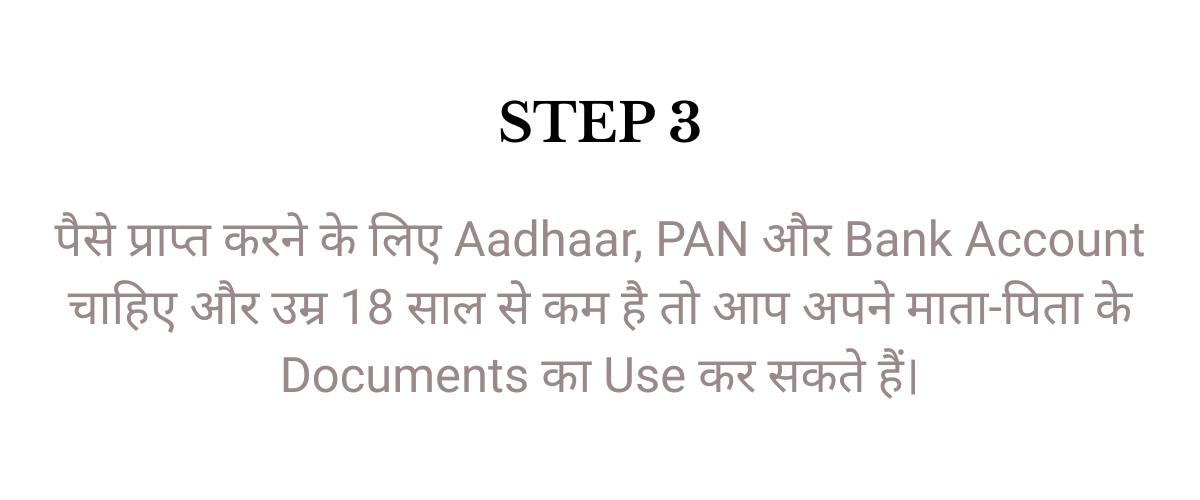 STEP 3

पैसे प्राप्त करने के लिए Aadhaar, PAN और Bank Account चाहिए और उम्र 18 साल से कम है तो आप अपने माता-पिता के Documents का Use कर सकते हैं।